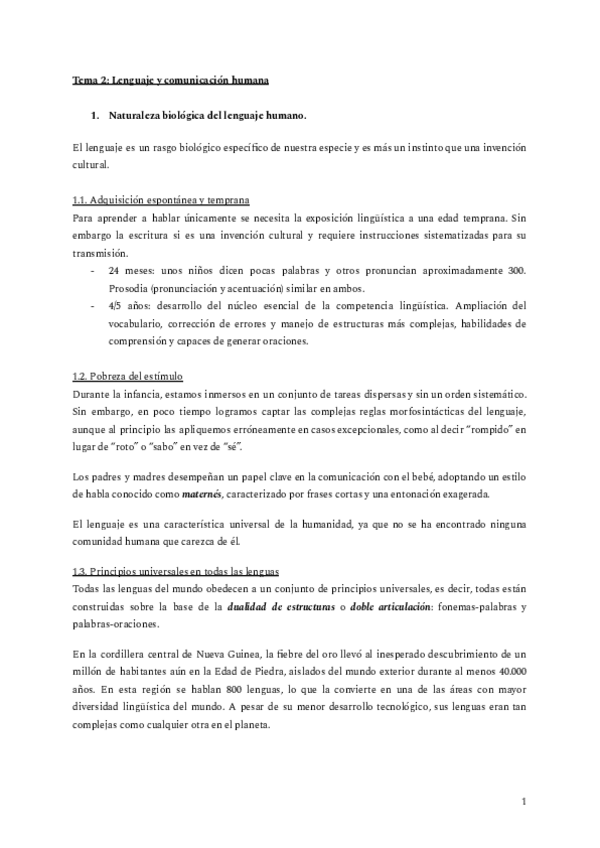 Tema 2: Lenguaje y comunicación humana

1. Naturaleza biológica del lenguaje humano.

El lenguaje es un rasgo biológico específico de nuestra especie y es más un instinto que una invención cultural.

1.1. Adquisición espontánea y temprana
Para aprender a hablar únicamente se necesita la exposición lingüística a una edad temprana. Sin embargo la escritura si es una invención cultural y requiere instrucciones sistematizadas para su transmisión.
- 24 meses: unos niños dicen pocas palabras y otros pronuncian aproximadamente 300. Prosodia (pronunciación y acentuación) similar en ambos.
- 4/5 años: desarrollo del núcleo esencial de la competencia lingüística. Ampliación del vocabulario, corrección de errores y manejo de estructuras más complejas, habilidades de comprensión y capaces de generar oraciones.

1.2. Pobreza del estímulo
Durante la infancia, estamos inmersos en un conjunto de tareas dispersas y sin un orden sistemático. Sin embargo, en poco tiempo logramos captar las complejas reglas morfosintácticas del lenguaje, aunque al principio las apliquemos erróneamente en casos excepcionales, como al decir "rompido" en lugar de "roto" o "sabo" en vez de "sé".

Los padres y madres desempeñan un papel clave en la comunicación con el bebé, adoptando un estilo de habla conocido como maternés, caracterizado por frases cortas y una entonación exagerada.

El lenguaje es una característica universal de la humanidad, ya que no se ha encontrado ninguna comunidad humana que carezca de él.

1.3. Principios universales en todas las lenguas
Todas las lenguas del mundo obedecen a un conjunto de principios universales, es decir, todas están construidas sobre la base de la dualidad de estructuras o doble articulación: fonemas-palabras y palabras-oraciones.

En la cordillera central de Nueva Guinea, la fiebre del oro llevó al inesperado descubrimiento de un millón de habitantes aún en la Edad de Piedra, aislados del mundo exterior durante al menos 40.000 años. En esta región se hablan 800 lenguas, lo que la convierte en una de las áreas con mayor diversidad lingüística del mundo. A pesar de su menor desarrollo tecnológico, sus lenguas eran tan complejas como cualquier otra en el planeta.

1